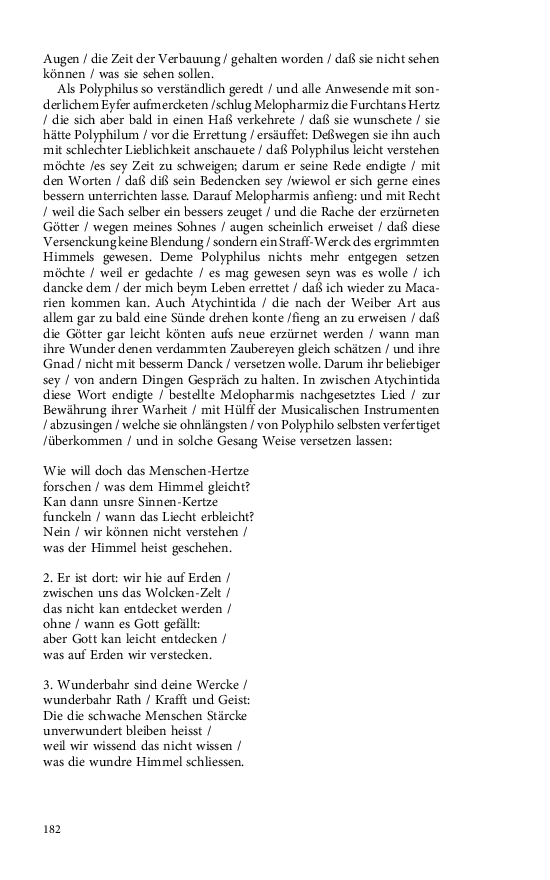 Augen / die Zeit der Verbauung / gehalten worden / daß sie nicht sehen können / was sie sehen sollen.

Als Polyphilus so verständlich geredt / und alle Anwesende mit sonderlichem Eyfer aufmercketen /schlug Melopharmiz die Furchtans Hertz / die sich aber bald in einen Haß verkehrete / daß sie wunschete / sie hätte Polyphilum / vor die Errettung / ersäuffet: Deßwegen sie ihn auch mit schlechter Lieblichkeit anschauete / daß Polyphilus leicht verstehen möchte /es sey Zeit zu schweigen; darum er seine Rede endigte / mit den Worten / daß diß sein Bedencken sey /wiewol er sich gerne eines bessern unterrichten lasse. Darauf Melopharmis anfieng: und mit Recht / weil die Sach selber ein bessers zeuget / und die Rache der erzürneten Götter / wegen meines Sohnes / augen scheinlich erweiset / daß diese Versenckung keine Blendung / sondern ein Straff-Werck des ergrimmten Himmels gewesen. Deme Polyphilus nichts mehr entgegen setzen möchte / weil er gedachte / es mag gewesen seyn was es wolle / ich dancke dem / der mich beym Leben errettet / daß ich wieder zu Macarien kommen kan. Auch Atychintida / die nach der Weiber Art aus allem gar zu bald eine Sünde drehen konte /fieng an zu erweisen / daß die Götter gar leicht könten aufs neue erzürnet werden / wann man ihre Wunder denen verdammten Zaubereyen gleich schätzen / und ihre Gnad / nicht mit besserm Danck / versetzen wolle. Darum ihr beliebiger sey / von andern Dingen Gespräch zu halten. In zwischen Atychintida diese Wort endigte / bestellte Melopharmis nachgesetztes Lied / zur Bewährung ihrer Warheit / mit Hülff der Musicalischen Instrumenten / abzusingen / welche sie ohnlängsten / von Polyphilo selbsten verfertiget /überkommen / und in solche Gesang Weise versetzen lassen:

Wie will doch das Menschen-Hertze
forschen / was dem Himmel gleicht?
Kan dann unsre Sinnen-Kertze
funckeln / wann das Liecht erbleicht?
Nein / wir können nicht verstehen /
was der Himmel heist geschehen.

2. Er ist dort: wir hie auf Erden /
zwischen uns das Wolcken-Zelt /
das nicht kan entdecket werden /
ohne / wann es Gott gefällt:
aber Gott kan leicht entdecken /
was auf Erden wir verstecken.

3. Wunderbahr sind deine Wercke /
wunderbahr Rath / Krafft und Geist:
Die die schwache Menschen Stärcke
unverwundert bleiben heisst /
weil wir wissend das nicht wissen /
was die wundre Himmel schliessen.

182